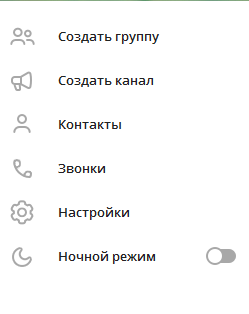 Создать группу

Создать канал

Контакты

Звонки

Настройки

Ночной режим